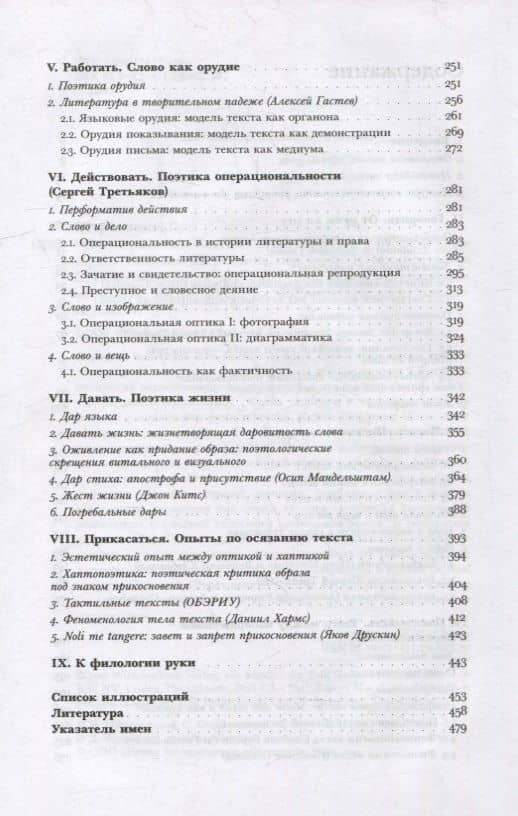 V. Работать. Слово как орудие 251

1. Поэтика орудия 251

2. Литература в творительном падеже (Алексей Гастев) 256

2.1. Языковые орудия: модель текста как органона 261

2.2. Орудия показывания: модель текста как демонстрации 269

2.3. Орудия письма: модель текста как медиума 272

VI. Действовать. Поэтика операциональности (Сергей Третьяков) 281

1. Перформатив действия 281

2. Слово и дело 283

2.1. Операциональность в истории литературы и права 283

2.2. Ответственность литературы 285

2.3. Зачатие и свидетельство: операциональная репродукция 295

2.4. Преступное и словесное деяние 313

3. Слово и изображение 319

3.1. Операциональная оптика I: фотография 319

3.2. Операциональная оптика II: диаграмматика 324

4. Слово и вещь 333

4.1. Операциональность как фактичность 333

VII. Давать. Поэтика жизни 342

1. Дар языка 342

2. Давать жизнь: жизнетворящая даровитость слова 355

3. Оживление как придание образа: поэтологические скрещения витального и визуального 360

4. Дар стиха: апострофа и присутствие (Осип Мандельштам) 364

5. Жест жизни (Джон Китс) 379

6. Погребальные дары 388

VIII. Прикасаться. Опыты по осязанию текста 393

1. Эстетический опыт между оптикой и хаптикой 394

2. Хаптопоэтика: поэтическая критика образа под знаком прикосновения 404

3. Тактильные тексты (ОБЭРИУ) 408

4. Феноменология тела текста (Даниил Хармс) 412

5. Noli me tangere: завет и запрет прикосновения (Яков Друскин) 423

IX. К филологии руки 443

Список иллюстраций 453

Литература 458

Указатель имен 479